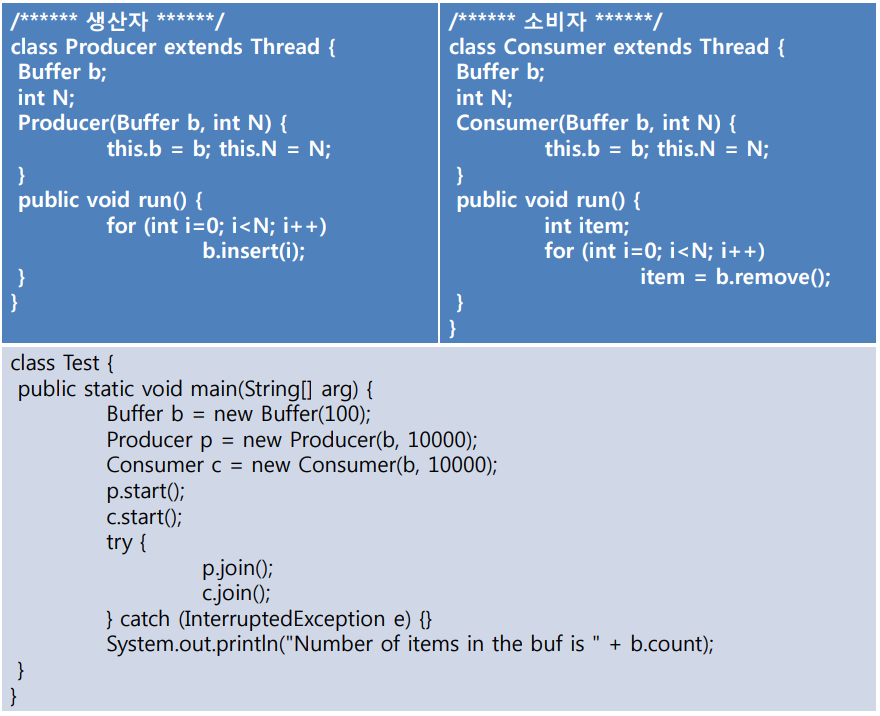 /****** 생산자 ******/
class Producer extends Thread {
Buffer b;
int N;
Producer(Buffer b, int N) {
this.b = b; this.N = N;
}
public void run() {
for (int i=0; i<N; i++)
b.insert(i);
}
}

/****** 소비자 ******/
class Consumer extends Thread {
Buffer b;
int N;
Consumer(Buffer b, int N) {
this.b = b; this.N = N;
}
public void run() {
int item;
for (int i=0; i<N; i++)
item = b.remove();
}
}

class Test {
public static void main(String[] arg) {
Buffer b = new Buffer(100);
Producer p = new Producer(b, 10000);
Consumer c = new Consumer(b, 10000);
p.start();
c.start();
try {
p.join();
c.join();
} catch (InterruptedException e) {}
System.out.println("Number of items in the buf is " + b.count);
}
}